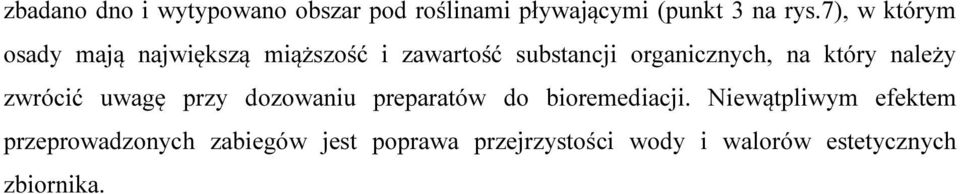 zbadano dno i wytypowano obszar pod roślinami pływającymi (punkt 3 na rys.7), w którym osady mają największą miąższość i zawartość substancji organicznych, na który należy zwrócić uwagę przy dozowaniu preparatów do bioremediacji. Niewątpliwym efektem przeprowadzonych zabiegów jest poprawa przejrzystości wody i walorów estetycznych zbiornika.